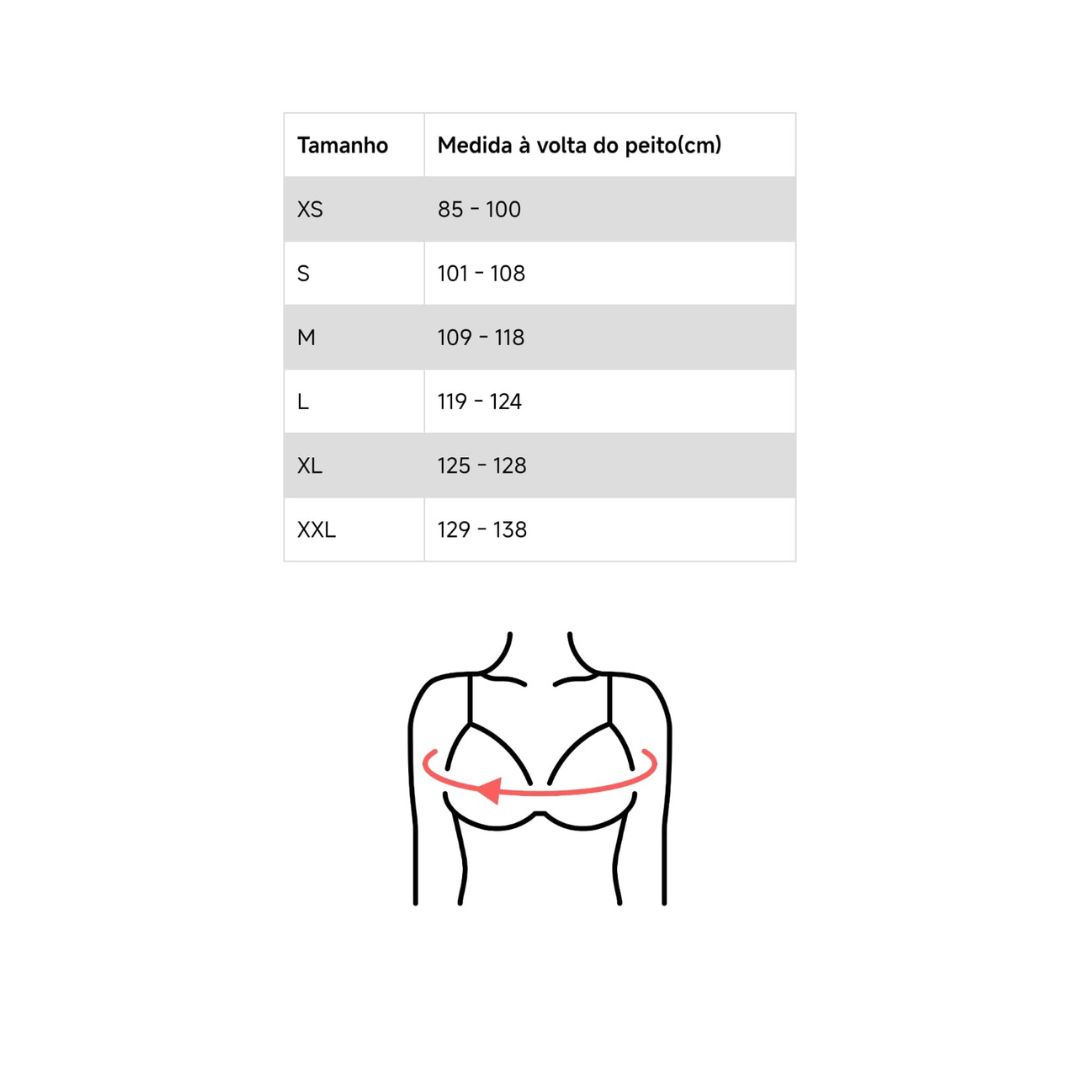 | Tamanho | Medida à volta do peito(cm) |
|---|---|
| XS | 85 - 100 |
| S | 101 - 108 |
| M | 109 - 118 |
| L | 119 - 124 |
| XL | 125 - 128 |
| XXL | 129 - 138 |